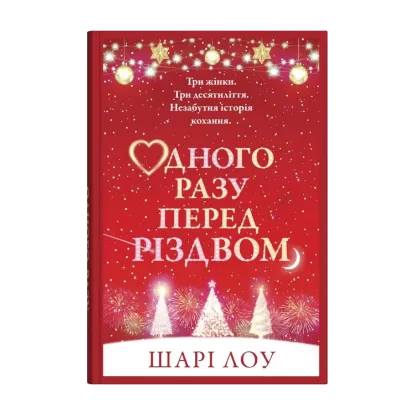 Три жінки.
Три десятиліття.
Незабутня історія кохання.

ОДНОГО РАЗУ ПЕРЕД РІЗДВОМ

ШАРІ ЛОУ